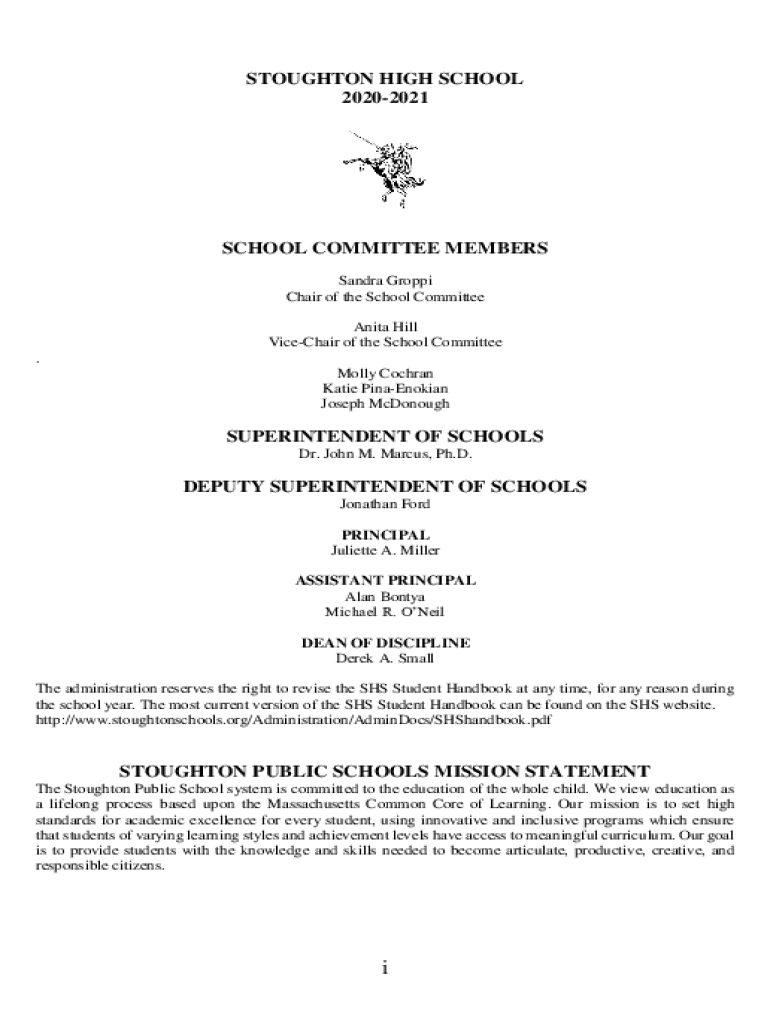 STOUGHTON HIGH SCHOOL
2020-2021

SCHOOL COMMITTEE MEMBERS

Sandra Groppi
Chair of the School Committee

Anita Hill
Vice-Chair of the School Committee

.

Molly Cochran
Katie Pina-Enokian
Joseph McDonough

SUPERINTENDENT OF SCHOOLS
Dr. John M. Marcus, Ph.D.

DEPUTY SUPERINTENDENT OF SCHOOLS
Jonathan Ford

PRINCIPAL
Juliette A. Miller

ASSISTANT PRINCIPAL
Alan Bontya
Michael R. O'Neil

DEAN OF DISCIPLINE
Derek A. Small

The administration reserves the right to revise the SHS Student Handbook at any time, for any reason during the school year. The most current version of the SHS Student Handbook can be found on the SHS website. http://www.stoughtonschools.org/Administration/AdminDocs/SHShandbook.pdf

STOUGHTON PUBLIC SCHOOLS MISSION STATEMENT
The Stoughton Public School system is committed to the education of the whole child. We view education as a lifelong process based upon the Massachusetts Common Core of Learning. Our mission is to set high standards for academic excellence for every student, using innovative and inclusive programs which ensure that students of varying learning styles and achievement levels have access to meaningful curriculum. Our goal is to provide students with the knowledge and skills needed to become articulate, productive, creative, and responsible citizens.

i